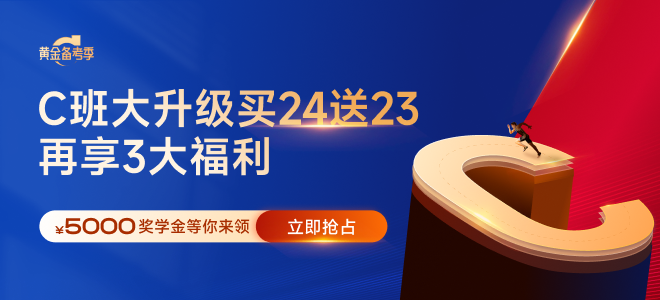 黄金备考季

C班大升级买24送23
再享3大福利

¥5000奖学金等你来领

立即抢占